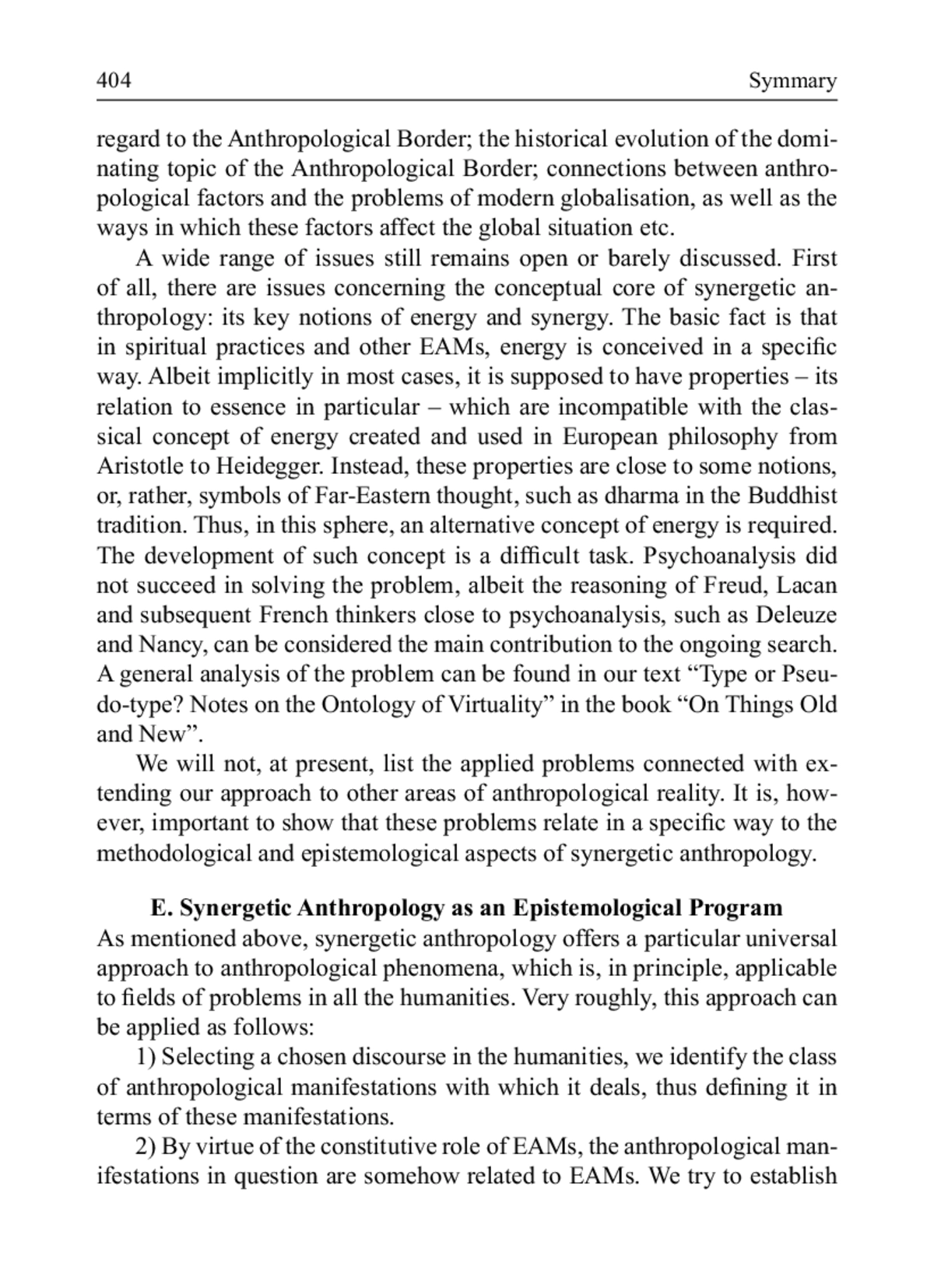 404 Symmary

regard to the Anthropological Border; the historical evolution of the dominating topic of the Anthropological Border; connections between anthropological factors and the problems of modern globalisation, as well as the ways in which these factors affect the global situation etc.

A wide range of issues still remains open or barely discussed. First of all, there are issues concerning the conceptual core of synergetic anthropology: its key notions of energy and synergy. The basic fact is that in spiritual practices and other EAMs, energy is conceived in a specific way. Albeit implicitly in most cases, it is supposed to have properties – its relation to essence in particular – which are incompatible with the classical concept of energy created and used in European philosophy from Aristotle to Heidegger. Instead, these properties are close to some notions, or, rather, symbols of Far-Eastern thought, such as dharma in the Buddhist tradition. Thus, in this sphere, an alternative concept of energy is required. The development of such concept is a difficult task. Psychoanalysis did not succeed in solving the problem, albeit the reasoning of Freud, Lacan and subsequent French thinkers close to psychoanalysis, such as Deleuze and Nancy, can be considered the main contribution to the ongoing search. A general analysis of the problem can be found in our text “Type or Pseudo-type? Notes on the Ontology of Virtuality” in the book “On Things Old and New”.

We will not, at present, list the applied problems connected with extending our approach to other areas of anthropological reality. It is, however, important to show that these problems relate in a specific way to the methodological and epistemological aspects of synergetic anthropology.

E. Synergetic Anthropology as an Epistemological Program

As mentioned above, synergetic anthropology offers a particular universal approach to anthropological phenomena, which is, in principle, applicable to fields of problems in all the humanities. Very roughly, this approach can be applied as follows:

1) Selecting a chosen discourse in the humanities, we identify the class of anthropological manifestations with which it deals, thus defining it in terms of these manifestations.

2) By virtue of the constitutive role of EAMs, the anthropological manifestations in question are somehow related to EAMs. We try to establish